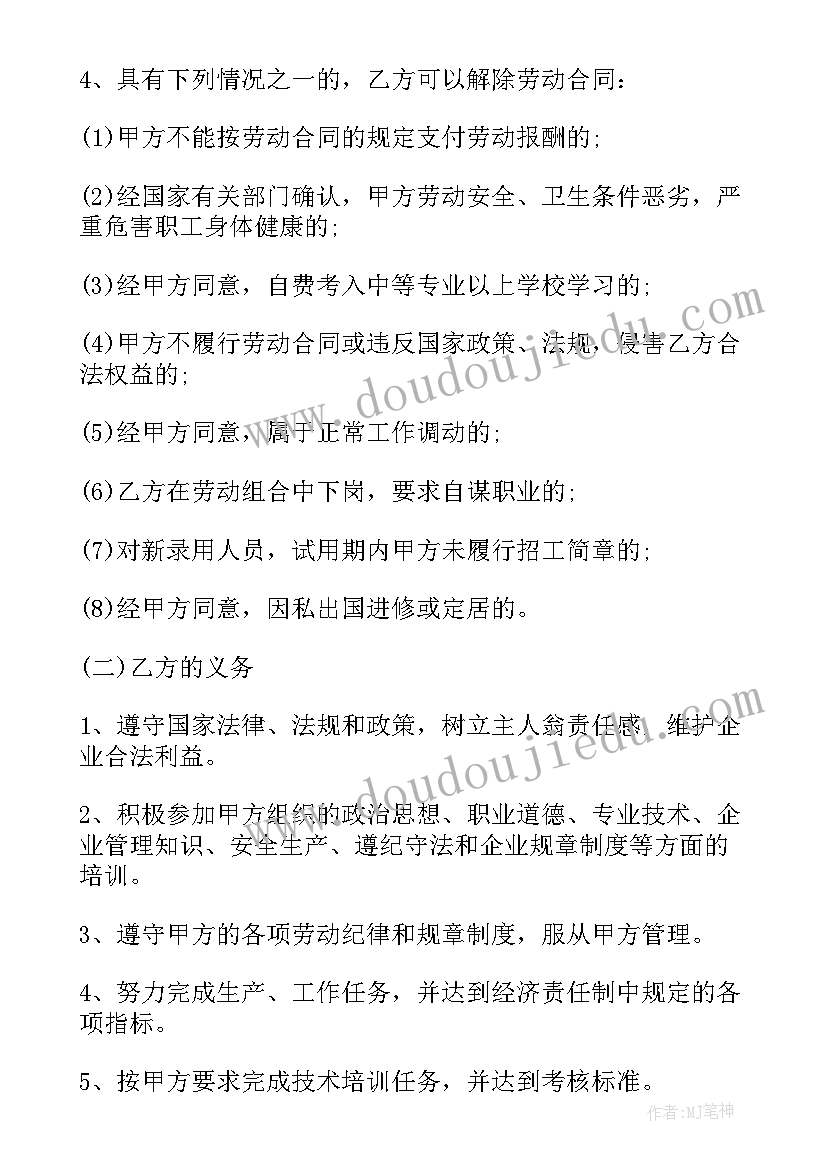 4、具有下列情况之一的，乙方可以解除劳动合同：

(1)甲方不能按劳动合同的规定支付劳动报酬的;

(2)经国家有关部门确认，甲方劳动安全、卫生条件恶劣，严重危害职工身体健康的;

(3)经甲方同意，自费考入中等专业以上学校学习的;

(4)甲方不履行劳动合同或违反国家政策、法规，侵害乙方合法权益的;

(5)经甲方同意，属于正常工作调动的;

(6)乙方在劳动组合中下岗，要求自谋职业的;

(7)对新录用人员，试用期内甲方未履行招工简章的;

(8)经甲方同意，因私出国进修或定居的。

(二)乙方的义务

1、遵守国家法律、法规和政策，树立主人翁责任感，维护企业合法利益。

2、积极参加甲方组织的政治思想、职业道德、专业技术、企业管理知识、安全生产、遵纪守法和企业规章制度等方面的培训。

3、遵守甲方的各项劳动纪律和规章制度，服从甲方管理。

4、努力完成生产、工作任务，并达到经济责任制中规定的各项指标。

5、按甲方要求完成技术培训任务，并达到考核标准。

www.doudoujiedu.com

www.doudoujiedu.com

作者:MJ笔神